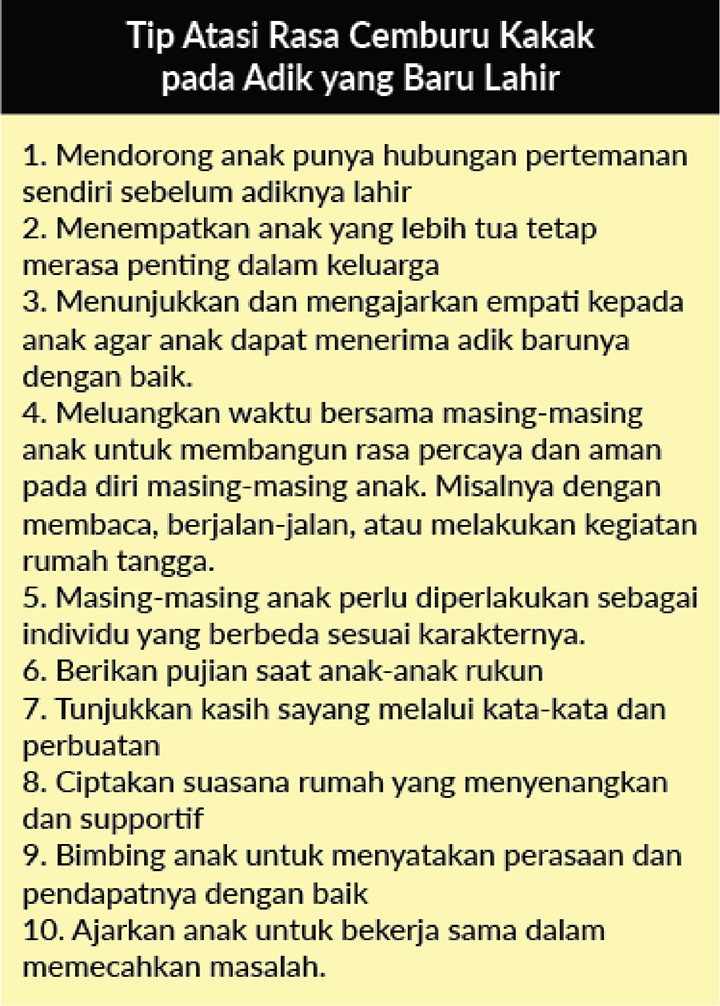 Tip Atasi Rasa Cemburu Kakak pada Adik yang Baru Lahir

1. Mendorong anak punya hubungan pertemanan sendiri sebelum adiknya lahir
2. Menempatkan anak yang lebih tua tetap merasa penting dalam keluarga
3. Menunjukkan dan mengajarkan empati kepada anak agar anak dapat menerima adik barunya dengan baik.
4. Meluangkan waktu bersama masing-masing anak untuk membangun rasa percaya dan aman pada diri masing-masing anak. Misalnya dengan membaca, berjalan-jalan, atau melakukan kegiatan rumah tangga.
5. Masing-masing anak perlu diperlakukan sebagai individu yang berbeda sesuai karakternya.
6. Berikan pujian saat anak-anak rukun
7. Tunjukkan kasih sayang melalui kata-kata dan perbuatan
8. Ciptakan suasana rumah yang menyenangkan dan supportif
9. Bimbing anak untuk menyatakan perasaan dan pendapatnya dengan baik
10. Ajarkan anak untuk bekerja sama dalam memecahkan masalah.